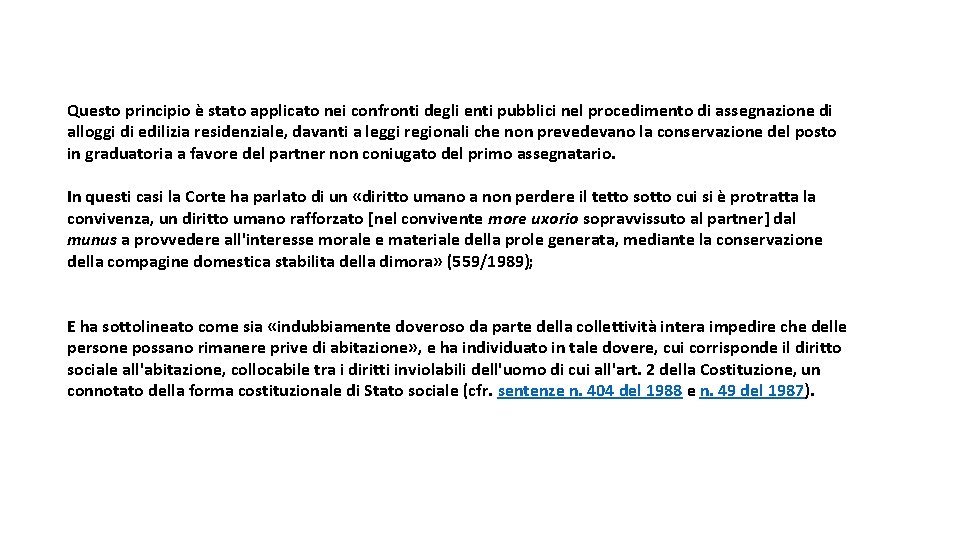 Questo principio è stato applicato nei confronti degli enti pubblici nel procedimento di assegnazione di alloggi di edilizia residenziale, davanti a leggi regionali che non prevedevano la conservazione del posto in graduatoria a favore del partner non coniugato del primo assegnatario.

In questi casi la Corte ha parlato di un «diritto umano a non perdere il tetto sotto cui si è protratta la convivenza, un diritto umano rafforzato [nel convivente more uxorio sopravvissuto al partner] dal munus a provvedere all'interesse morale e materiale della prole generata, mediante la conservazione della compagine domestica stabilita della dimora» (559/1989);

E ha sottolineato come sia «indubbiamente doveroso da parte della collettività intera impedire che delle persone possano rimanere prive di abitazione», e ha individuato in tale dovere, cui corrisponde il diritto sociale all'abitazione, collocabile tra i diritti inviolabili dell'uomo di cui all'art. 2 della Costituzione, un connotato della forma costituzionale di Stato sociale (cfr. sentenze n. 404 del 1988 e n. 49 del 1987).